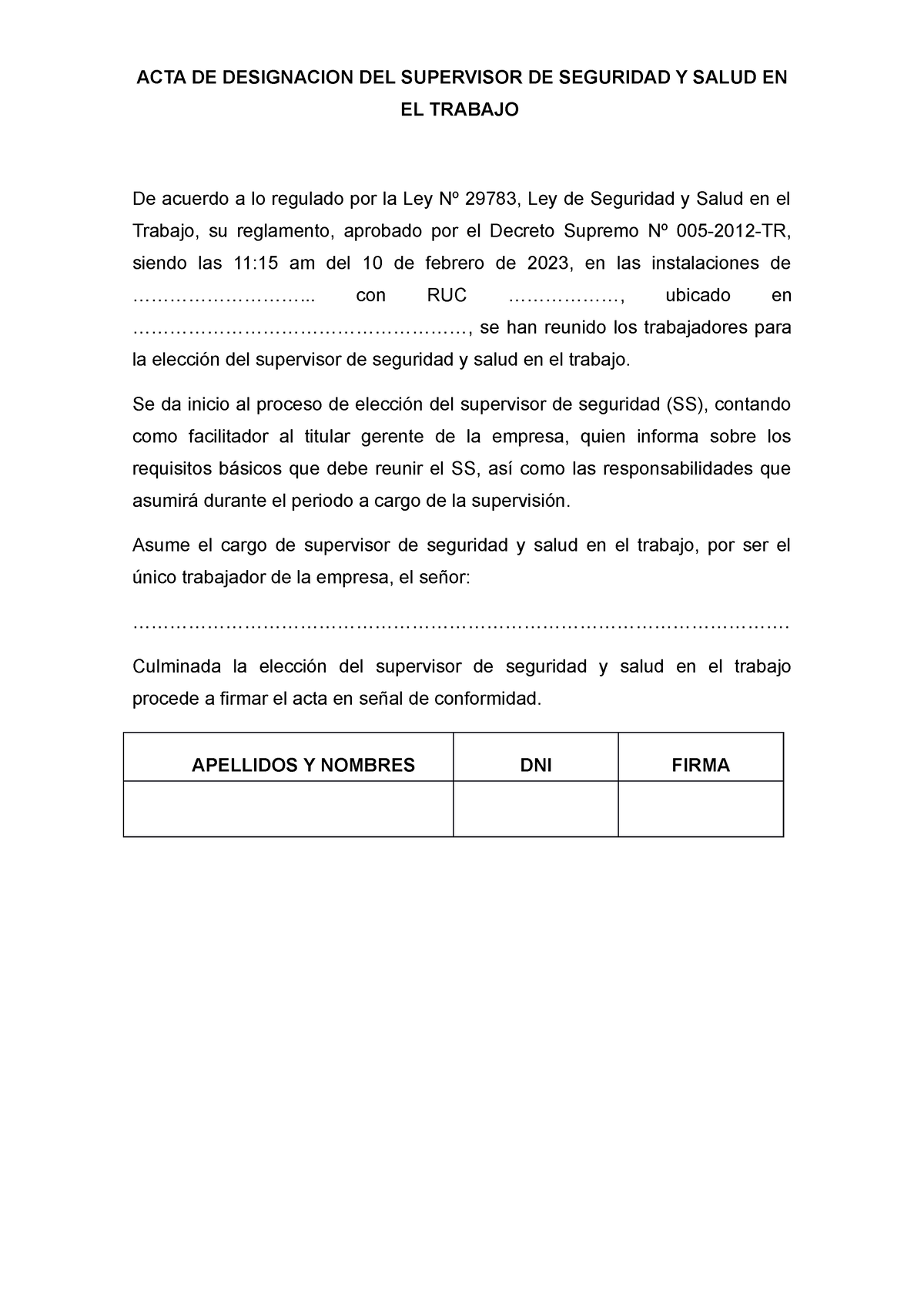 ACTA DE DESIGNACION DEL SUPERVISOR DE SEGURIDAD Y SALUD EN EL TRABAJO

De acuerdo a lo regulado por la Ley Nº 29783, Ley de Seguridad y Salud en el Trabajo, su reglamento, aprobado por el Decreto Supremo Nº 005-2012-TR, siendo las 11:15 am del 10 de febrero de 2023, en las instalaciones de ……………………….. con RUC ………………, ubicado en ………………………………………………, se han reunido los trabajadores para la elección del supervisor de seguridad y salud en el trabajo.

Se da inicio al proceso de elección del supervisor de seguridad (SS), contando como facilitador al titular gerente de la empresa, quien informa sobre los requisitos básicos que debe reunir el SS, así como las responsabilidades que asumirá durante el periodo a cargo de la supervisión.

Asume el cargo de supervisor de seguridad y salud en el trabajo, por ser el único trabajador de la empresa, el señor:

…………………………………………………………………………………………….

Culminada la elección del supervisor de seguridad y salud en el trabajo procede a firmar el acta en señal de conformidad.

| APELLIDOS Y NOMBRES | DNI | FIRMA |
|---|---|---|
| | | |